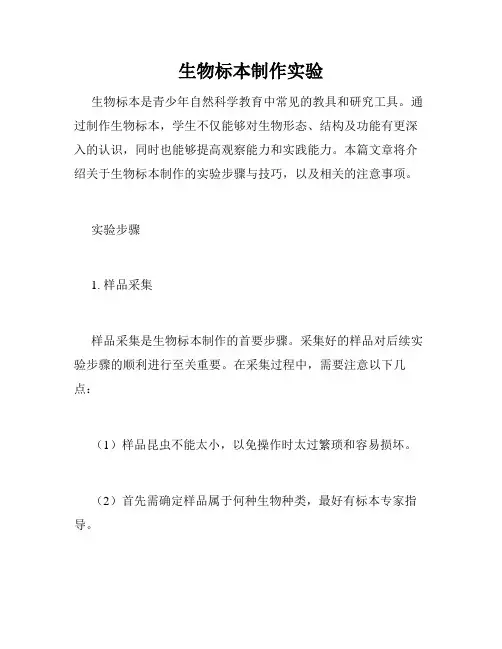 生物标本制作实验

生物标本是青少年自然科学教育中常见的教具和研究工具。通过制作生物标本，学生不仅能够对生物形态、结构及功能有更深入的认识，同时也能够提高观察能力和实践能力。本篇文章将介绍关于生物标本制作的实验步骤与技巧，以及相关的注意事项。

实验步骤

1. 样品采集

样品采集是生物标本制作的首要步骤。采集好的样品对后续实验步骤的顺利进行至关重要。在采集过程中，需要注意以下几点：

（1）样品昆虫不能太小，以免操作时太过繁琐和容易损坏。

（2）首先需确定样品属于何种生物种类，最好有标本专家指导。